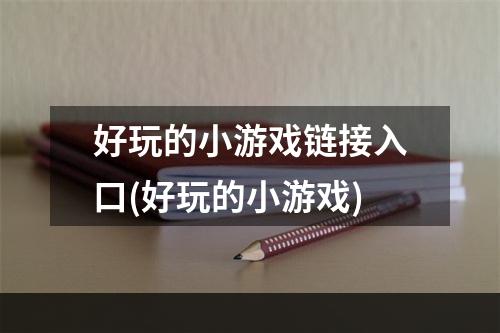 好玩的小游戏链接入口(好玩的小游戏)